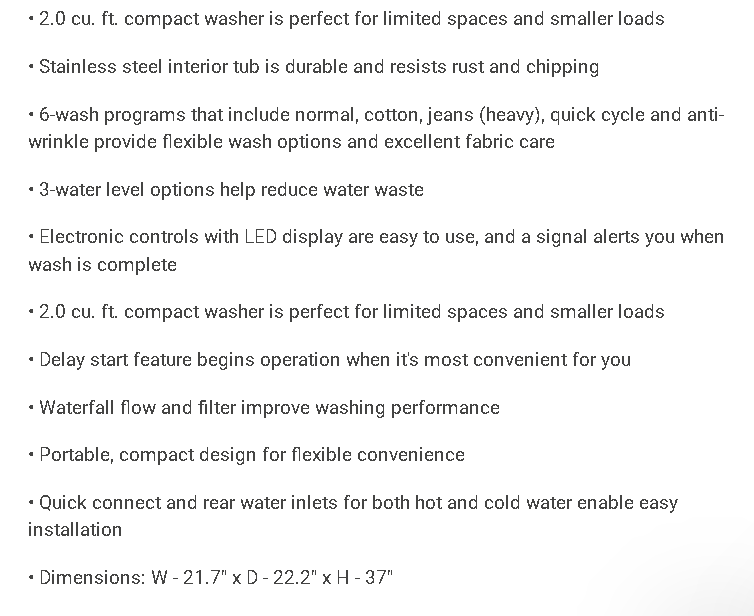 • 2.0 cu. ft. compact washer is perfect for limited spaces and smaller loads

• Stainless steel interior tub is durable and resists rust and chipping

• 6-wash programs that include normal, cotton, jeans (heavy), quick cycle and anti-wrinkle provide flexible wash options and excellent fabric care

• 3-water level options help reduce water waste

• Electronic controls with LED display are easy to use, and a signal alerts you when wash is complete

• 2.0 cu. ft. compact washer is perfect for limited spaces and smaller loads

• Delay start feature begins operation when it's most convenient for you

• Waterfall flow and filter improve washing performance

• Portable, compact design for flexible convenience

• Quick connect and rear water inlets for both hot and cold water enable easy installation

• Dimensions: W - 21.7" x D - 22.2" x H - 37"